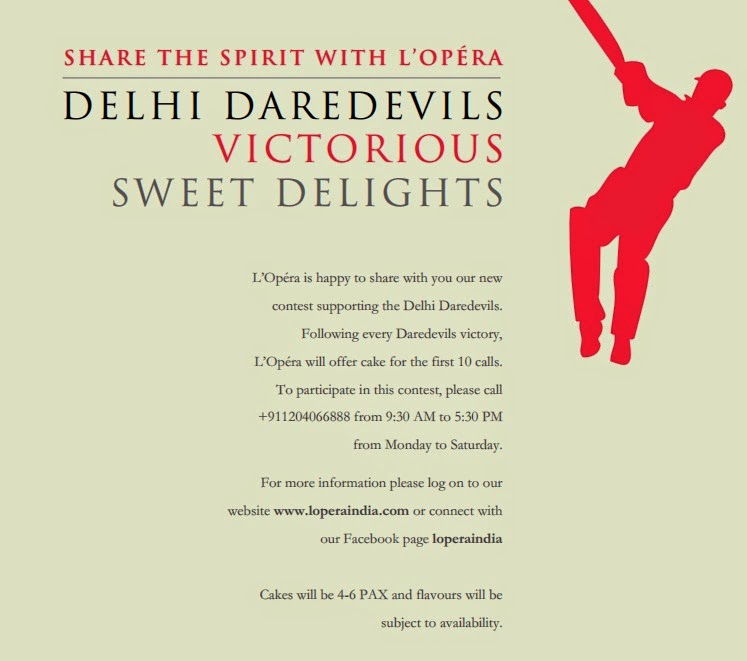 SHARE THE SPIRIT WITH L'OPÉRA

DELHI DAREDEVILS
VICTORIOUS
SWEET DELIGHTS

L'Opéra is happy to share with you our new contest supporting the Delhi Daredevils. Following every Daredevils victory, L'Opéra will offer cake for the first 10 calls. To participate in this contest, please call +911204066888 from 9:30 AM to 5:30 PM from Monday to Saturday.

For more information please log on to our website www.loperaindia.com or connect with our Facebook page loperaindia

Cakes will be 4-6 PAX and flavours will be subject to availability.